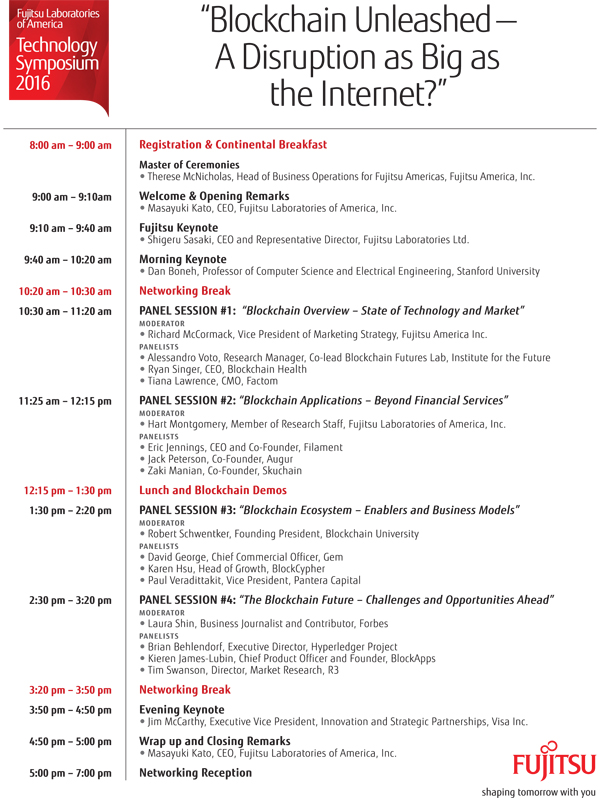 Fujitsu Laboratories of America
Technology Symposium 2016

"Blockchain Unleashed – A Disruption as Big as the Internet?"

8:00 am – 9:00 am
Registration & Continental Breakfast

Master of Ceremonies
• Therese McNicholas, Head of Business Operations for Fujitsu Americas, Fujitsu America, Inc.

9:00 am – 9:10am
Welcome & Opening Remarks
• Masayuki Kato, CEO, Fujitsu Laboratories of America, Inc.

9:10 am – 9:40 am
Fujitsu Keynote
• Shigeru Sasaki, CEO and Representative Director, Fujitsu Laboratories Ltd.

9:40 am – 10:20 am
Morning Keynote
• Dan Boneh, Professor of Computer Science and Electrical Engineering, Stanford University

10:20 am – 10:30 am
Networking Break

10:30 am – 11:20 am
PANEL SESSION #1: "Blockchain Overview – State of Technology and Market"
MODERATOR
• Richard McCormack, Vice President of Marketing Strategy, Fujitsu America Inc.
PANELISTS
• Alessandro Voto, Research Manager, Co-lead Blockchain Futures Lab, Institute for the Future
• Ryan Singer, CEO, Blockchain Health
• Tiana Lawrence, CMO, Factom

11:25 am – 12:15 pm
PANEL SESSION #2: "Blockchain Applications – Beyond Financial Services"
MODERATOR
• Hart Montgomery, Member of Research Staff, Fujitsu Laboratories of America, Inc.
PANELISTS
• Eric Jennings, CEO and Co-Founder, Filament
• Jack Peterson, Co-Founder, Augur
• Zaki Manian, Co-Founder, Skuchain

12:15 pm – 1:30 pm
Lunch and Blockchain Demos

1:30 pm – 2:20 pm
PANEL SESSION #3: "Blockchain Ecosystem – Enablers and Business Models"
MODERATOR
• Robert Schwentker, Founding President, Blockchain University
PANELISTS
• David George, Chief Commercial Officer, Gem
• Karen Hsu, Head of Growth, BlockCypher
• Paul Veradittakit, Vice President, Pantera Capital

2:30 pm – 3:20 pm
PANEL SESSION #4: "The Blockchain Future – Challenges and Opportunities Ahead"
MODERATOR
• Laura Shin, Business Journalist and Contributor, Forbes
PANELISTS
• Brian Behlendorf, Executive Director, Hyperledger Project
• Kieren James-Lubin, Chief Product Officer and Founder, BlockApps
• Tim Swanson, Director, Market Research, R3

3:20 pm – 3:50 pm
Networking Break

3:50 pm – 4:50 pm
Evening Keynote
• Jim McCarthy, Executive Vice President, Innovation and Strategic Partnerships, Visa Inc.

4:50 pm – 5:00 pm
Wrap up and Closing Remarks
• Masayuki Kato, CEO, Fujitsu Laboratories of America, Inc.

5:00 pm – 7:00 pm
Networking Reception

FUJITSU
shaping tomorrow with you